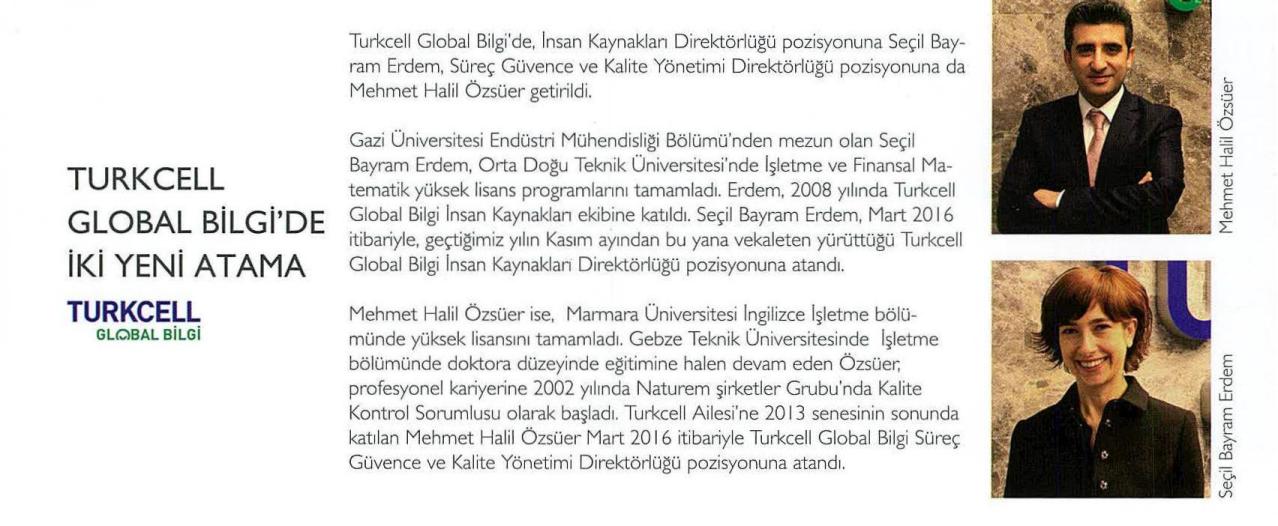 TURKCELL GLOBAL BİLGİ'DE İKİ YENİ ATAMA

TURKCELL
GLOBAL BİLGİ

Turkcell Global Bilgi'de, İnsan Kaynakları Direktörlüğü pozisyonuna Seçil Bayram Erdem, Süreç Güvence ve Kalite Yönetimi Direktörlüğü pozisyonuna da Mehmet Halil Özsüer getirildi.

Gazi Üniversitesi Endüstri Mühendisliği Bölümü'nden mezun olan Seçil Bayram Erdem, Orta Doğu Teknik Üniversitesi'nde İşletme ve Finansal Matematik yüksek lisans programlarını tamamladı. Erdem, 2008 yılında Turkcell Global Bilgi İnsan Kaynakları ekibine katıldı. Seçil Bayram Erdem, Mart 2016 itibariyle, geçtiğimiz yılın Kasım ayından bu yana vekaleten yürüttüğü Turkcell Global Bilgi İnsan Kaynakları Direktörlüğü pozisyonuna atandı.

Mehmet Halil Özsüer ise, Marmara Üniversitesi İngilizce İşletme bölümünde yüksek lisansını tamamladı. Gebze Teknik Üniversitesinde İşletme bölümünde doktora düzeyinde eğitimine halen devam eden Özsüer, profesyonel kariyerine 2002 yılında Naturem şirketler Grubu'nda Kalite Kontrol Sorumlusu olarak başladı. Turkcell Ailesi'ne 2013 senesinin sonunda katılan Mehmet Halil Özsüer Mart 2016 itibariyle Turkcell Global Bilgi Süreç Güvence ve Kalite Yönetimi Direktörlüğü pozisyonuna atandı.

Mehmet Halil Özsüer

Seçil Bayram Erdem